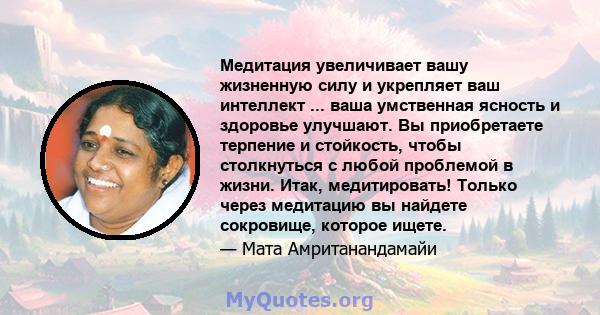 Медитация увеличивает вашу жизненную силу и укрепляет ваш интеллект ... ваша умственная ясность и здоровье улучшают. Вы приобретаете терпение и стойкость, чтобы столкнуться с любой проблемой в жизни. Итак, медитировать! Только через медитацию вы найдете сокровище, которое ищете.
— Мата Амританандамайи

MyQuotes.org